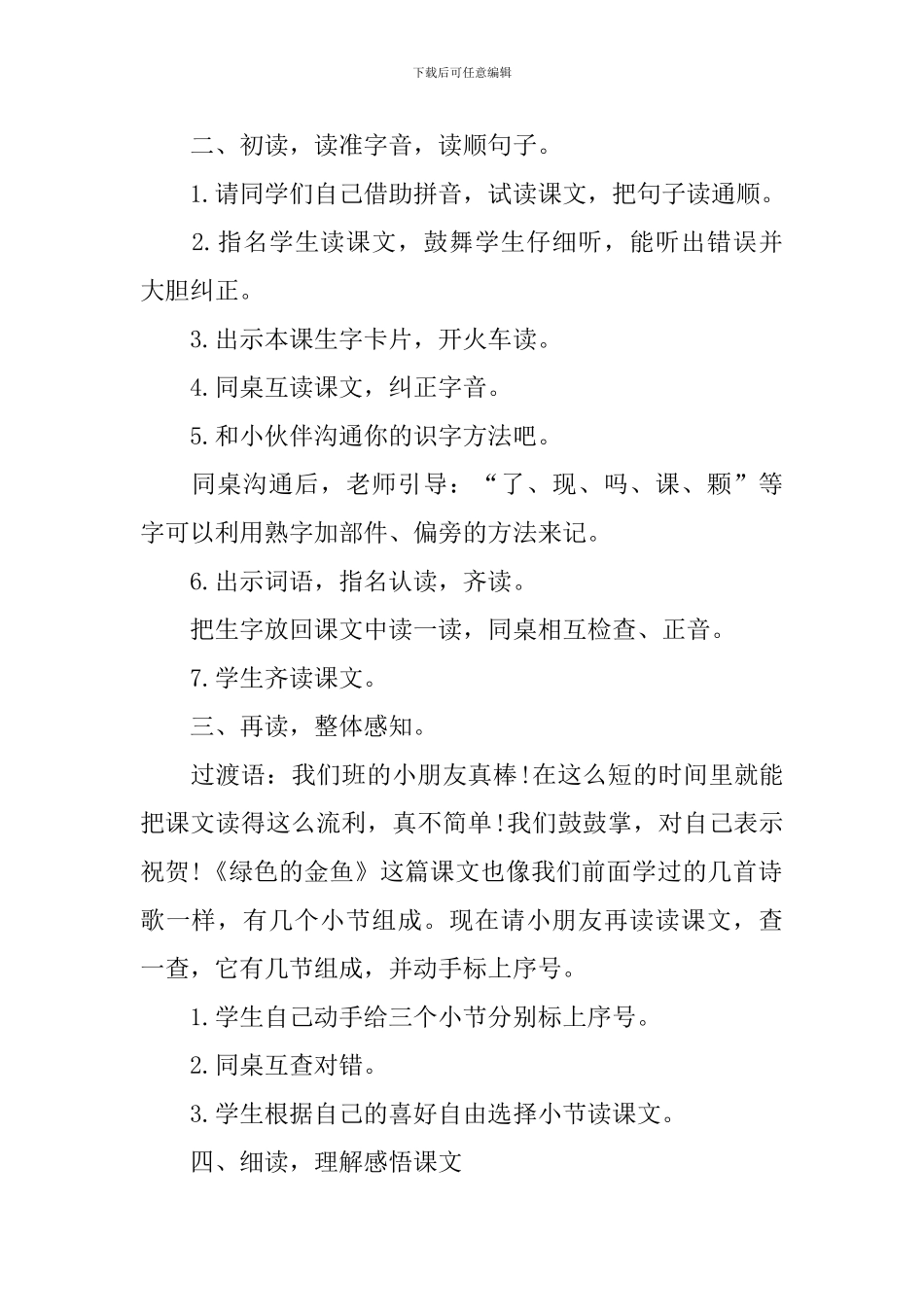 下载后可任意编辑

二、初读，读准字音，读顺句子。

1.请同学们自己借助拼音，试读课文，把句子读通顺。

2.指名学生读课文，鼓舞学生仔细听，能听出错误并大胆纠正。

3.出示本课生字卡片，开火车读。

4.同桌互读课文，纠正字音。

5.和小伙伴沟通你的识字方法吧。

同桌沟通后，老师引导：“了、现、吗、课、颗”等字可以利用熟字加部件、偏旁的方法来记。

6.出示词语，指名认读，齐读。

把生字放回课文中读一读，同桌相互检查、正音。

7.学生齐读课文。

三、再读，整体感知。

过渡语：我们班的小朋友真棒!在这么短的时间里就能把课文读得这么流利，真不简单!我们鼓鼓掌，对自己表示祝贺!《绿色的金鱼》这篇课文也像我们前面学过的几首诗歌一样，有几个小节组成。现在请小朋友再读读课文，查一查，它有几节组成，并动手标上序号。

1.学生自己动手给三个小节分别标上序号。

2.同桌互查对错。

3.学生根据自己的喜好自由选择小节读课文。

四、细读，理解感悟课文